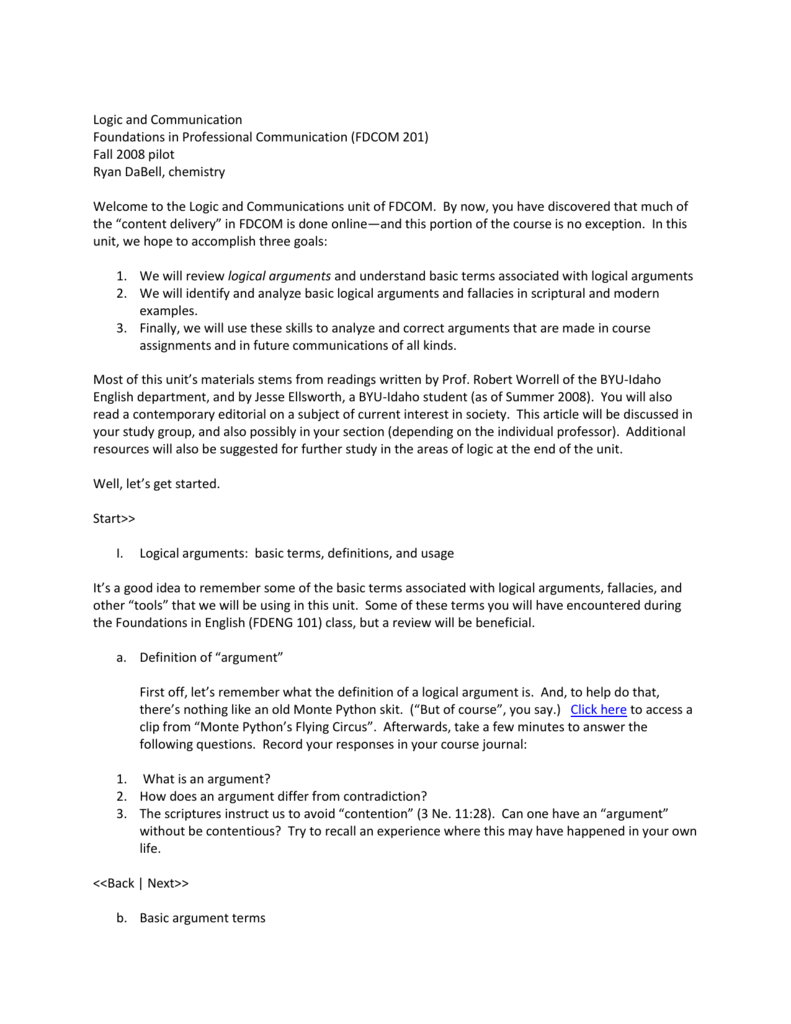 Logic and Communication
Foundations in Professional Communication (FDCOM 201)
Fall 2008 pilot
Ryan DaBell, chemistry

Welcome to the Logic and Communications unit of FDCOM. By now, you have discovered that much of the “content delivery” in FDCOM is done online—and this portion of the course is no exception. In this unit, we hope to accomplish three goals:

1. We will review logical arguments and understand basic terms associated with logical arguments
2. We will identify and analyze basic logical arguments and fallacies in scriptural and modern examples.
3. Finally, we will use these skills to analyze and correct arguments that are made in course assignments and in future communications of all kinds.

Most of this unit’s materials stems from readings written by Prof. Robert Worrell of the BYU-Idaho English department, and by Jesse Ellsworth, a BYU-Idaho student (as of Summer 2008). You will also read a contemporary editorial on a subject of current interest in society. This article will be discussed in your study group, and also possibly in your section (depending on the individual professor). Additional resources will also be suggested for further study in the areas of logic at the end of the unit.

Well, let’s get started.

Start>>

I. Logical arguments: basic terms, definitions, and usage

It’s a good idea to remember some of the basic terms associated with logical arguments, fallacies, and other “tools” that we will be using in this unit. Some of these terms you will have encountered during the Foundations in English (FDENG 101) class, but a review will be beneficial.

a. Definition of “argument”

First off, let’s remember what the definition of a logical argument is. And, to help do that, there’s nothing like an old Monte Python skit. (“But of course”, you say.) Click here to access a clip from “Monte Python’s Flying Circus”. Afterwards, take a few minutes to answer the following questions. Record your responses in your course journal:

1. What is an argument?
2. How does an argument differ from contradiction?
3. The scriptures instruct us to avoid “contention” (3 Ne. 11:28). Can one have an “argument” without be contentious? Try to recall an experience where this may have happened in your own life.

<<Back | Next>>

b. Basic argument terms